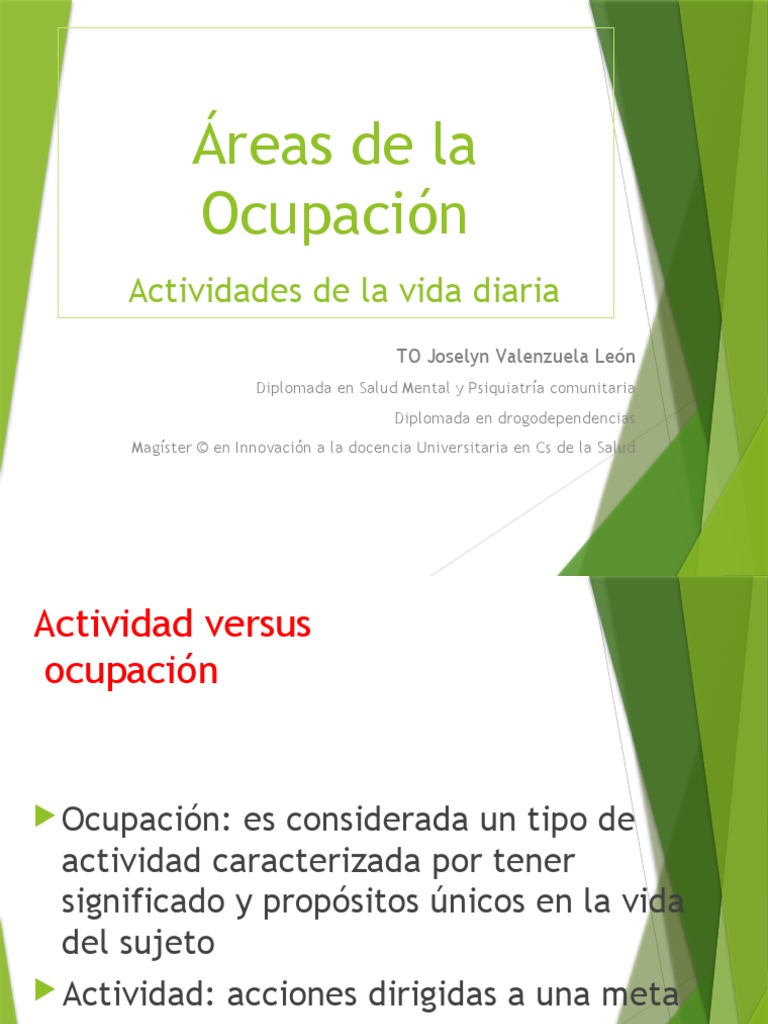 Áreas de la Ocupación

Actividades de la vida diaria

TO Joselyn Valenzuela León

Diplomada en Salud Mental y Psiquiatría comunitaria

Diplomada en drogodependencias

Magíster © en Innovación a la docencia Universitaria en Cs de la Salud

Actividad versus ocupación

Ocupación: es considerada un tipo de actividad caracterizada por tener significado y propósitos únicos en la vida del sujeto

Actividad: acciones dirigidas a una meta